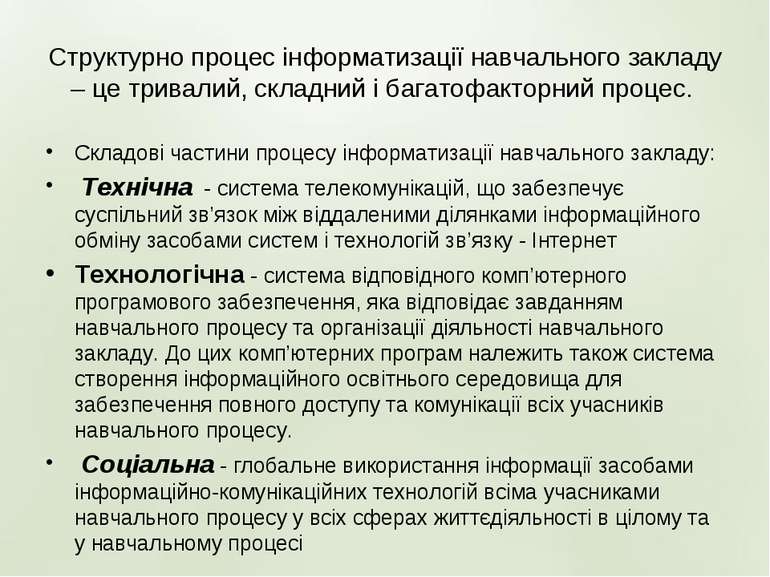 Структурно процес інформатизації навчального закладу – це тривалий, складний і багатофакторний процес.

• Складові частини процесу інформатизації навчального закладу:
• Технічна - система телекомунікацій, що забезпечує суспільний зв’язок між віддаленими ділянками інформаційного обміну засобами систем і технологій зв’язку - Інтернет
• Технологічна - система відповідного комп’ютерного програмового забезпечення, яка відповідає завданням навчального процесу та організації діяльності навчального закладу. До цих комп’ютерних програм належить також система створення інформаційного освітнього середовища для забезпечення повного доступу та комунікації всіх учасників навчального процесу.
• Соціальна - глобальне використання інформації засобами інформаційно-комунікаційних технологій всіма учасниками навчального процесу у всіх сферах життєдіяльності в цілому та у навчальному процесі